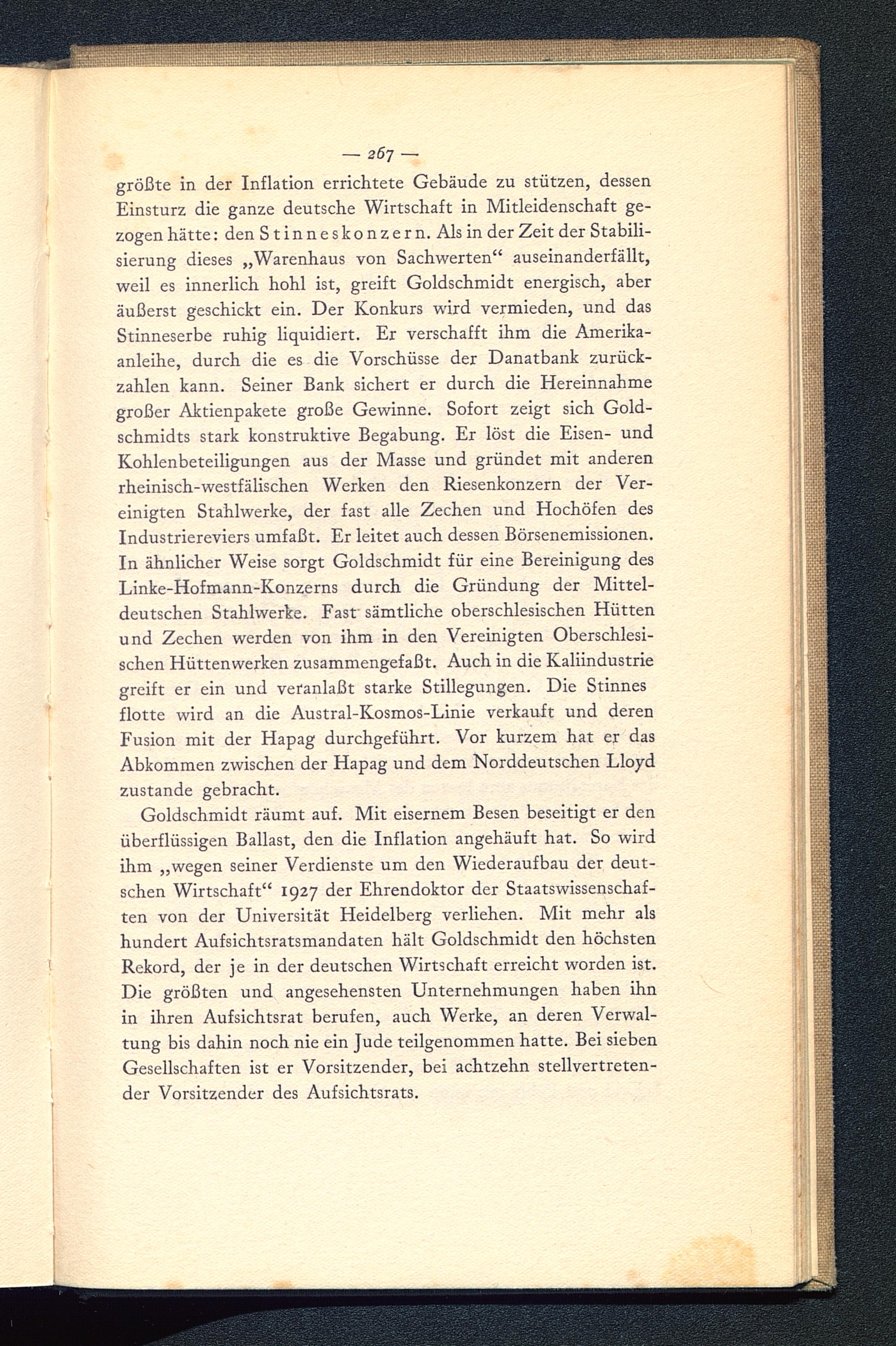 — 267 —

größte in der Inflation errichtete Gebäude zu stützen, dessen Einsturz die ganze deutsche Wirtschaft in Mitleidenschaft gezogen hätte: den Stinneskonzern. Als in der Zeit der Stabilisierung dieses „Warenhaus von Sachwerten“ auseinanderfällt, weil es innerlich hohl ist, greift Goldschmidt energisch, aber äußerst geschickt ein. Der Konkurs wird vermieden, und das Stinneserbe ruhig liquidiert. Er verschafft ihm die Amerikaanleihe, durch die es die Vorschüsse der Danatbank zurückzahlen kann. Seiner Bank sichert er durch die Hereinnahme großer Aktienpakete große Gewinne. Sofort zeigt sich Goldschmidts stark konstruktive Begabung. Er löst die Eisen- und Kohlenbeteiligungen aus der Masse und gründet mit anderen rheinisch-westfälischen Werken den Riesenkonzern der Vereinigten Stahlwerke, der fast alle Zechen und Hochöfen des Industriereviers umfaßt. Er leitet auch dessen Börsenemissionen. In ähnlicher Weise sorgt Goldschmidt für eine Bereinigung des Linke-Hofmann-Konzerns durch die Gründung der Mitteldeutschen Stahlwerke. Fast sämtliche oberschlesischen Hütten und Zechen werden von ihm in den Vereinigten Oberschlesischen Hüttenwerken zusammengefaßt. Auch in die Kaliindustrie greift er ein und veranlaßt starke Stillegungen. Die Stinnes flotte wird an die Austral-Kosmos-Linie verkauft und deren Fusion mit der Hapag durchgeführt. Vor kurzem hat er das Abkommen zwischen der Hapag und dem Norddeutschen Lloyd zustande gebracht.

Goldschmidt räumt auf. Mit eisernem Besen beseitigt er den überflüssigen Ballast, den die Inflation angehäuft hat. So wird ihm „wegen seiner Verdienste um den Wiederaufbau der deutschen Wirtschaft“ 1927 der Ehrendoktor der Staatswissenschaften von der Universität Heidelberg verliehen. Mit mehr als hundert Aufsichtsratsmandaten hält Goldschmidt den höchsten Rekord, der je in der deutschen Wirtschaft erreicht worden ist. Die größten und angesehensten Unternehmungen haben ihn in ihren Aufsichtsrat berufen, auch Werke, an deren Verwaltung bis dahin noch nie ein Jude teilgenommen hatte. Bei sieben Gesellschaften ist er Vorsitzender, bei achtzehn stellvertretender Vorsitzender des Aufsichtsrats.